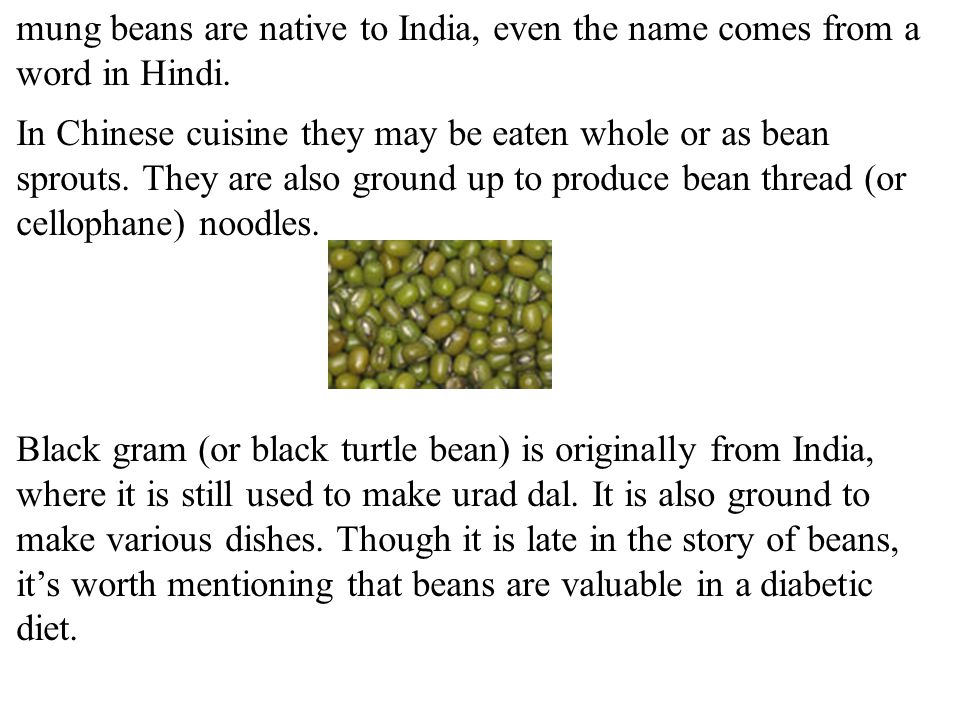 mung beans are native to India, even the name comes from a word in Hindi.

In Chinese cuisine they may be eaten whole or as bean sprouts. They are also ground up to produce bean thread (or cellophane) noodles.

Black gram (or black turtle bean) is originally from India, where it is still used to make urad dal. It is also ground to make various dishes. Though it is late in the story of beans, it’s worth mentioning that beans are valuable in a diabetic diet.